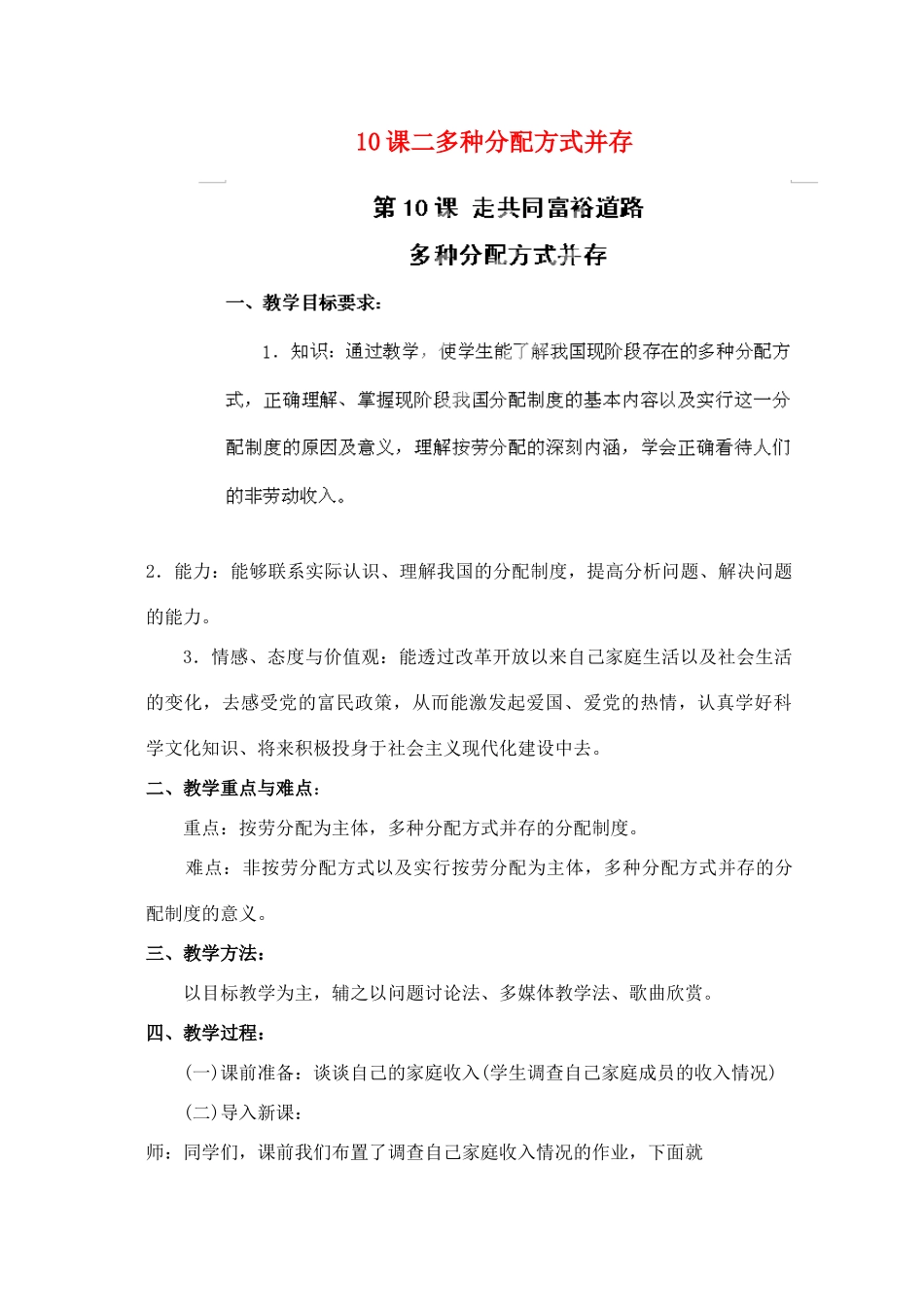 10课二多种分配方式并存

第10课 走共同富裕道路

多种分配方式并存

一、教学目标要求：

1．知识：通过教学，使学生能了解我国现阶段存在的多种分配方式，正确理解、掌握现阶段我国分配制度的基本内容以及实行这一分配制度的原因及意义，理解按劳分配的深刻内涵，学会正确看待人们的非劳动收入。

2．能力：能够联系实际认识、理解我国的分配制度，提高分析问题、解决问题的能力。

3．情感、态度与价值观：能透过改革开放以来自己家庭生活以及社会生活的变化，去感受党的富民政策，从而能激发起爱国、爱党的热情，认真学好科学文化知识、将来积极投身于社会主义现代化建设中去。

二、教学重点与难点：

重点：按劳分配为主体，多种分配方式并存的分配制度。

难点：非按劳分配方式以及实行按劳分配为主体，多种分配方式并存的分配制度的意义。

三、教学方法：

以目标教学为主，辅之以问题讨论法、多媒体教学法、歌曲欣赏。

四、教学过程：

(一)课前准备：谈谈自己的家庭收入(学生调查自己家庭成员的收入情况)

(二)导入新课：

师：同学们，课前我们布置了调查自己家庭收入情况的作业，下面就